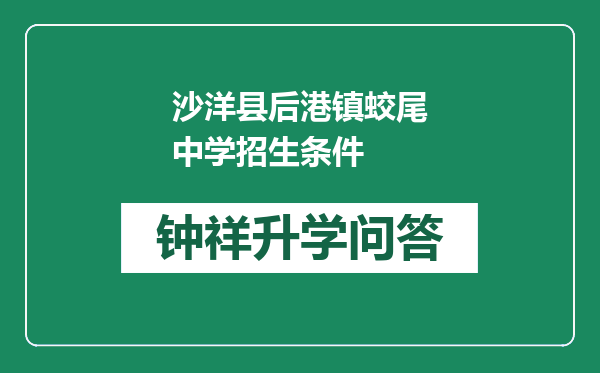 沙洋县后港镇蛟尾中学招生条件

钟祥升学问答